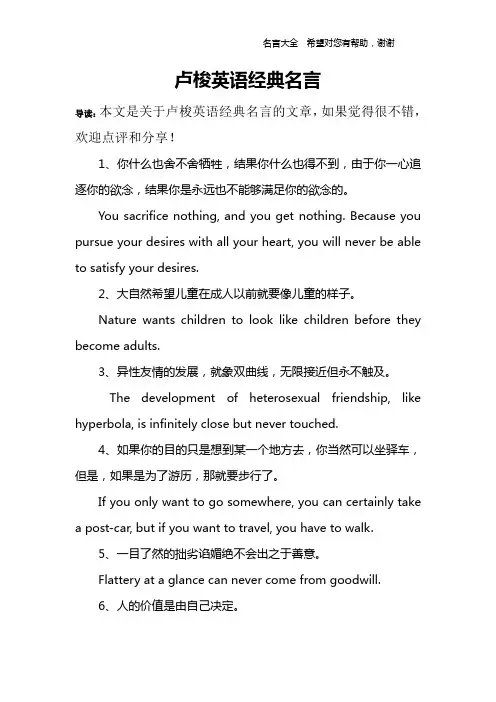 名言大全 希望对您有帮助，谢谢

卢梭英语经典名言

导读：本文是关于卢梭英语经典名言的文章，如果觉得很不错，欢迎点评和分享！

1、你什么也舍不舍牺牲，结果你什么也得不到，由于你一心追逐你的欲念，结果你是永远也不能够满足你的欲念的。

You sacrifice nothing, and you get nothing. Because you pursue your desires with all your heart, you will never be able to satisfy your desires.

2、大自然希望儿童在成人以前就要像儿童的样子。

Nature wants children to look like children before they become adults.

3、异性友情的发展，就象双曲线，无限接近但永不触及。

The development of heterosexual friendship, like hyperbola, is infinitely close but never touched.

4、如果你的目的只是想到某一个地方去，你当然可以坐驿车，但是，如果是为了游历，那就要步行了。

If you only want to go somewhere, you can certainly take a post-car, but if you want to travel, you have to walk.

5、一目了然的拙劣谄媚绝不会出之于善意。

Flattery at a glance can never come from goodwill.

6、人的价值是由自己决定。